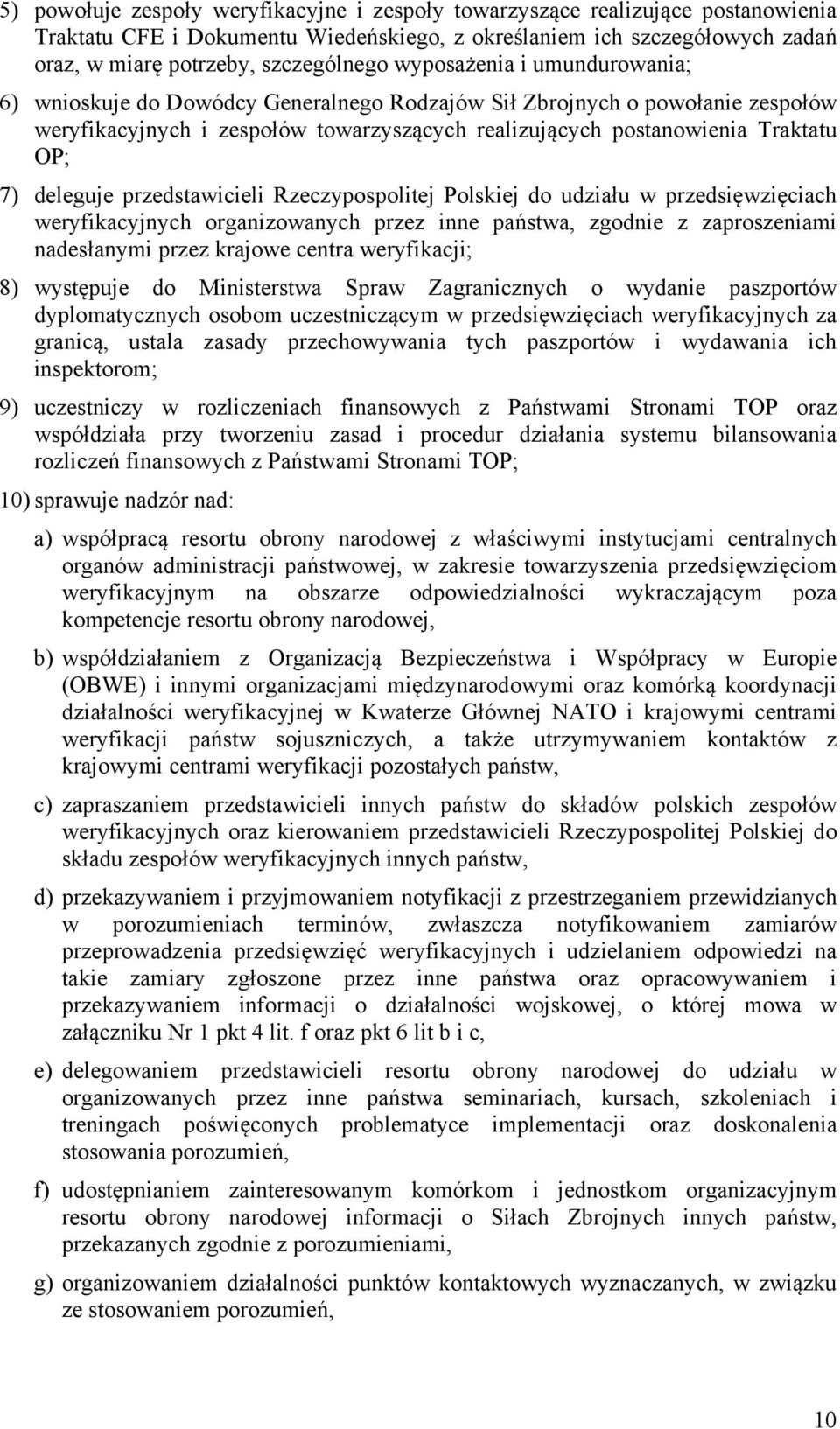 5) powołuje zespoły weryfikacyjne i zespoły towarzyszące realizujące postanowienia Traktatu CFE i Dokumentu Wiedeńskiego, z określaniem ich szczegółowych zadań oraz, w miarę potrzeby, szczególnego wyposażenia i umundurowania;

6) wnioskuje do Dowódcy Generalnego Rodzajów Sił Zbrojnych o powołanie zespołów weryfikacyjnych i zespołów towarzyszących realizujących postanowienia Traktatu OP;

7) deleguje przedstawicieli Rzeczypospolitej Polskiej do udziału w przedsięwzięciach weryfikacyjnych organizowanych przez inne państwa, zgodnie z zaproszeniami nadesłanymi przez krajowe centra weryfikacji;

8) występuje do Ministerstwa Spraw Zagranicznych o wydanie paszportów dyplomatycznych osobom uczestniczącym w przedsięwzięciach weryfikacyjnych za granicą, ustala zasady przechowywania tych paszportów i wydawania ich inspektorom;

9) uczestniczy w rozliczeniach finansowych z Państwami Stronami TOP oraz współdziała przy tworzeniu zasad i procedur działania systemu bilansowania rozliczeń finansowych z Państwami Stronami TOP;

10) sprawuje nadzór nad:

a) współpracą resortu obrony narodowej z właściwymi instytucjami centralnych organów administracji państwowej, w zakresie towarzyszenia przedsięwzięciom weryfikacyjnym na obszarze odpowiedzialności wykraczającym poza kompetencje resortu obrony narodowej,

b) współdziałaniem z Organizacją Bezpieczeństwa i Współpracy w Europie (OBWE) i innymi organizacjami międzynarodowymi oraz komórką koordynacji działalności weryfikacyjnej w Kwaterze Głównej NATO i krajowymi centrami weryfikacji państw sojuszniczych, a także utrzymywaniem kontaktów z krajowymi centrami weryfikacji pozostałych państw,

c) zapraszaniem przedstawicieli innych państw do składów polskich zespołów weryfikacyjnych oraz kierowaniem przedstawicieli Rzeczypospolitej Polskiej do składu zespołów weryfikacyjnych innych państw,

d) przekazywaniem i przyjmowaniem notyfikacji z przestrzeganiem przewidzianych w porozumieniach terminów, zwłaszcza notyfikowaniem zamiarów przeprowadzenia przedsięwzięć weryfikacyjnych i udzielaniem odpowiedzi na takie zamiary zgłoszone przez inne państwa oraz opracowywaniem i przekazywaniem informacji o działalności wojskowej, o której mowa w załączniku Nr 1 pkt 4 lit. f oraz pkt 6 lit b i c,

e) delegowaniem przedstawicieli resortu obrony narodowej do udziału w organizowanych przez inne państwa seminariach, kursach, szkoleniach i treningach poświęconych problematyce implementacji oraz doskonalenia stosowania porozumień,

f) udostępnianiem zainteresowanym komórkom i jednostkom organizacyjnym resortu obrony narodowej informacji o Siłach Zbrojnych innych państw, przekazanych zgodnie z porozumieniami,

g) organizowaniem działalności punktów kontaktowych wyznaczanych, w związku ze stosowaniem porozumień,

10